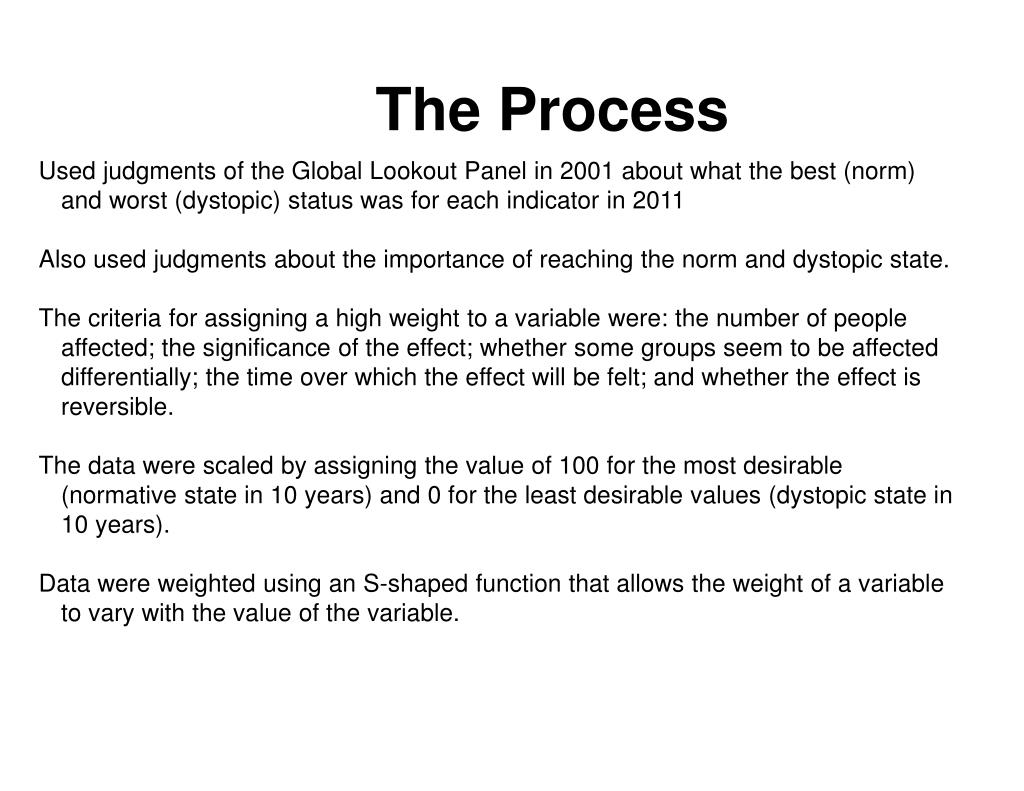 The Process

Used judgments of the Global Lookout Panel in 2001 about what the best (norm) and worst (dystopic) status was for each indicator in 2011

Also used judgments about the importance of reaching the norm and dystopic state.

The criteria for assigning a high weight to a variable were: the number of people affected; the significance of the effect; whether some groups seem to be affected differentially; the time over which the effect will be felt; and whether the effect is reversible.

The data were scaled by assigning the value of 100 for the most desirable (normative state in 10 years) and 0 for the least desirable values (dystopic state in 10 years).

Data were weighted using an S-shaped function that allows the weight of a variable to vary with the value of the variable.